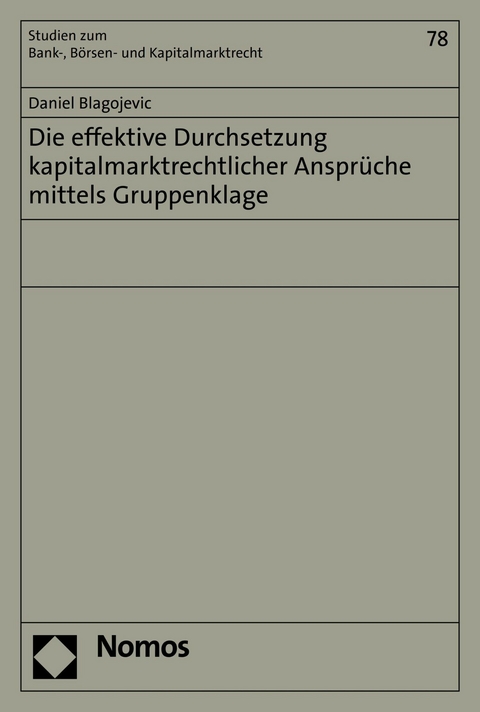 Studien zum
Bank-, Börsen- und Kapitalmarktrecht

78

Daniel Blagojevic

Die effektive Durchsetzung kapitalmarktrechtlicher Ansprüche mittels Gruppenklage

Nomos